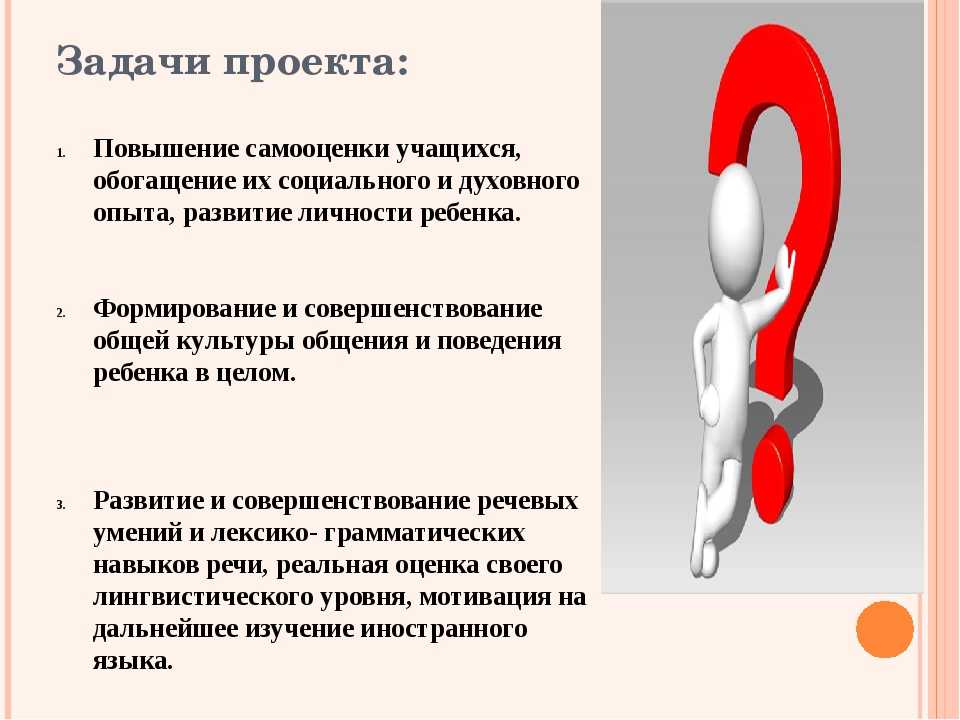 Задачи проекта:

1. Повышение самооценки учащихся, обогащение их социального и духовного опыта, развитие личности ребенка.

2. Формирование и совершенствование общей культуры общения и поведения ребенка в целом.

3. Развитие и совершенствование речевых умений и лексико- грамматических навыков речи, реальная оценка своего лингвистического уровня, мотивация на дальнейшее изучение иностранного языка.